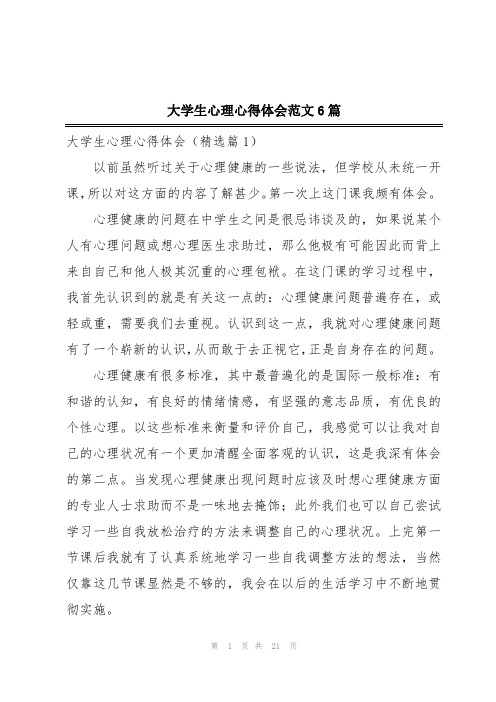 大学生心理心得体会范文6篇

大学生心理心得体会（精选篇1）

以前虽然听过关于心理健康的一些说法，但学校从未统一开课，所以对这方面的内容了解甚少。第一次上这门课我颇有体会。

心理健康的问题在中学生之间是很忌讳谈及的，如果说某个人有心理问题或想心理医生求助过，那么他极有可能因此而背上来自自己和他人极其沉重的心理包袱。在这门课的学习过程中，我首先认识到的就是有关这一点的：心理健康问题普遍存在，或轻或重，需要我们去重视。认识到这一点，我就对心理健康问题有了一个崭新的认识，从而敢于去正视它，正是自身存在的问题。

心理健康有很多标准，其中最普遍化的是国际一般标准：有和谐的认知，有良好的情绪情感，有坚强的意志品质，有优良的个性心理。以这些标准来衡量和评价自己，我感觉可以让我对自己的心理状况有一个更加清醒全面客观的认识，这是我深有体会的第二点。当发现心理健康出现问题时应该及时想心理健康方面的专业人士求助而不是一味地去掩饰；此外我们也可以自己尝试学习一些自我放松治疗的方法来调整自己的心理状况。上完第一节课后我就有了认真系统地学习一些自我调整方法的想法，当然仅靠这几节课显然是不够的，我会在以后的生活学习中不断地贯彻实施。

第 1 页 共 21 页